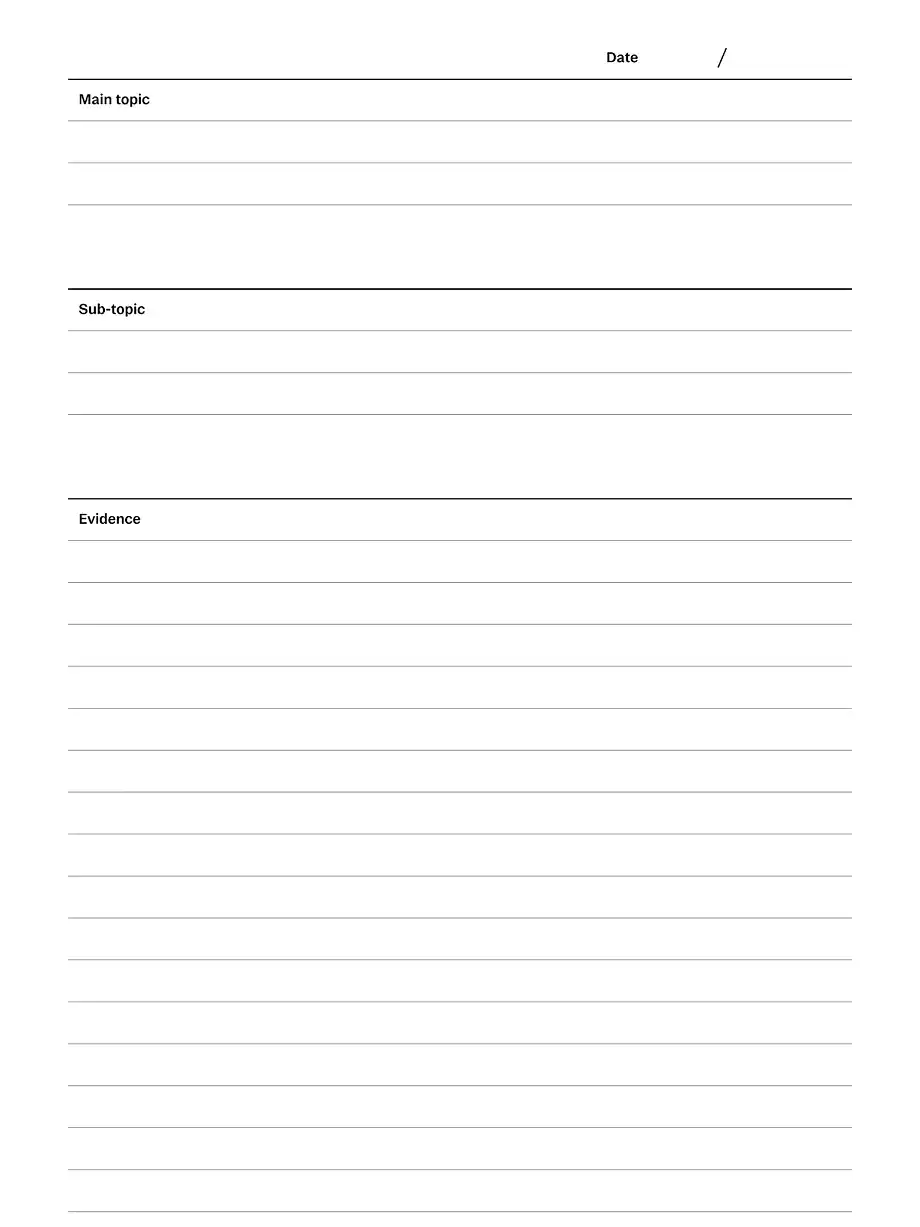 Date /

Main topic

Sub-topic

Evidence